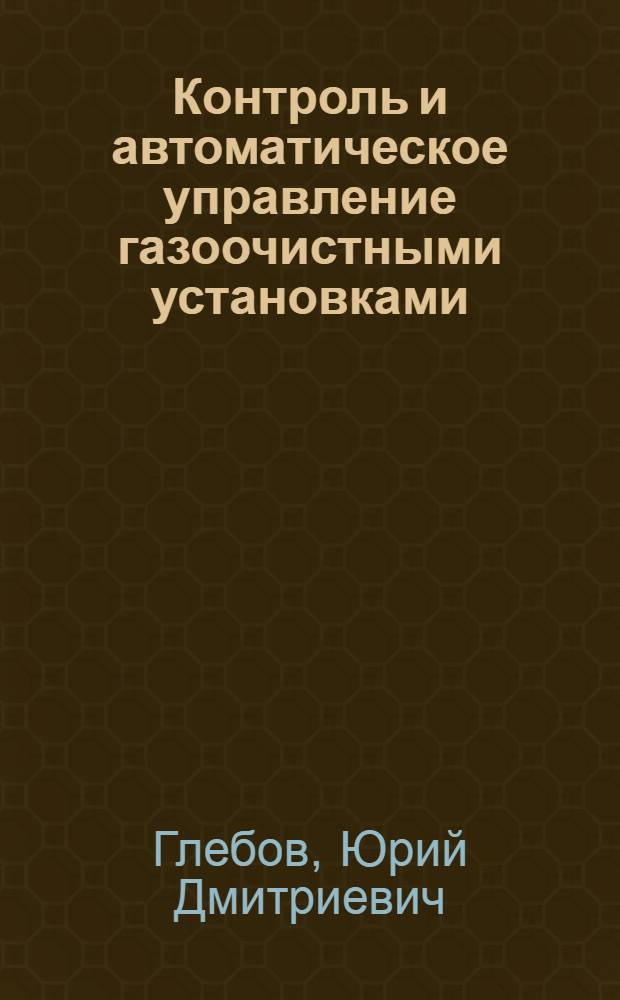 Контроль и автоматическое управление газоочистными установками

Глебов, Юрий Дмитриевич